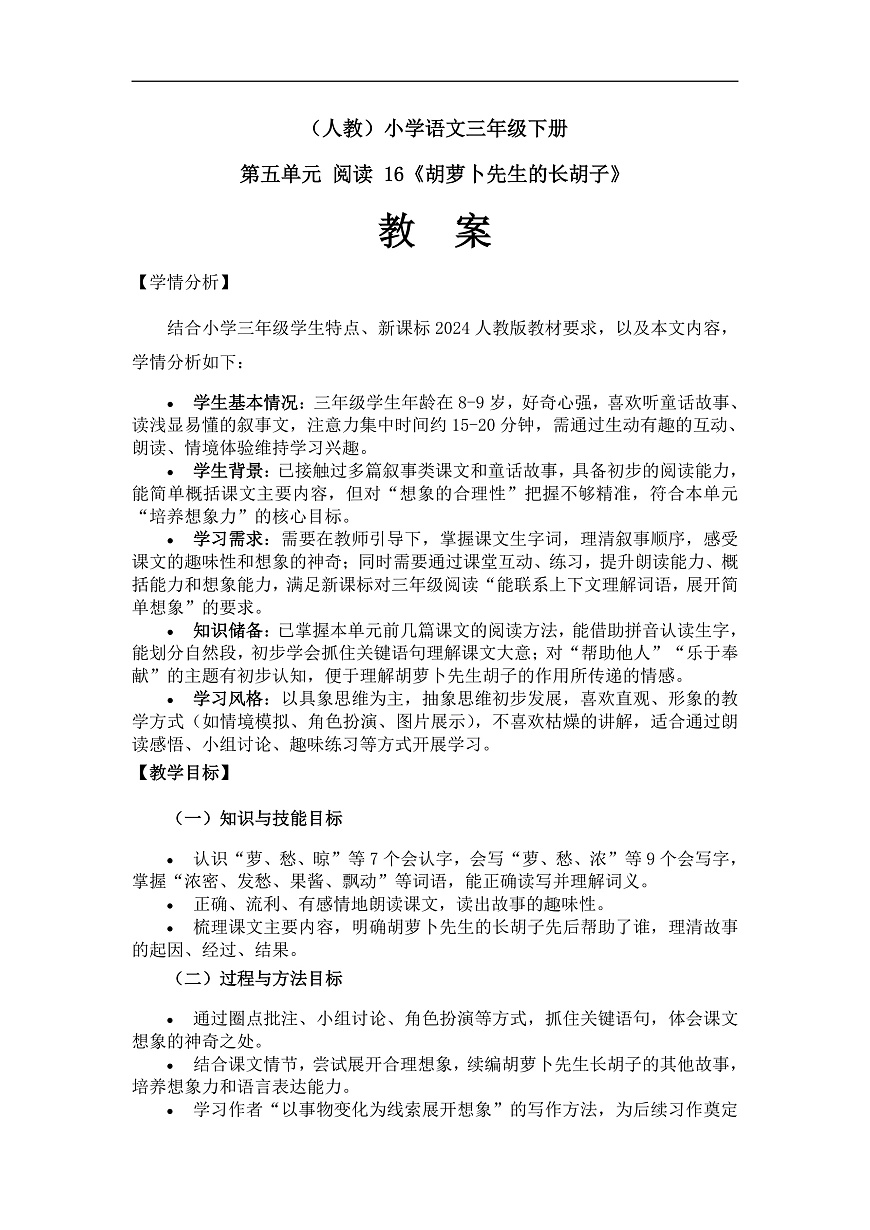 （人教）小学语文三年级下册

第五单元 阅读 16《胡萝卜先生的长胡子》

教 案

【学情分析】

结合小学三年级学生特点、新课标 2024 人教版教材要求，以及本文内容，学情分析如下：

• 学生基本情况：三年级学生年龄在 8-9 岁，好奇心强，喜欢听童话故事、读浅显易懂的叙事文，注意力集中时间约 15-20 分钟，需通过生动有趣的互动、朗读、情境体验维持学习兴趣。

• 学生背景：已接触过多篇叙事类课文和童话故事，具备初步的阅读能力，能简单概括课文主要内容，但对“想象的合理性”把握不够精准，符合本单元“培养想象力”的核心目标。

• 学习需求：需要在教师引导下，掌握课文生字词，理清叙事顺序，感受课文的趣味性和想象的神奇；同时需要通过课堂互动、练习，提升朗读能力、概括能力和想象能力，满足新课标对三年级阅读“能联系上下文理解词语，展开简单想象”的要求。

• 知识储备：已掌握本单元前几篇课文的阅读方法，能借助拼音认读生字，能划分自然段，初步学会抓住关键语句理解课文大意；对“帮助他人”“乐于奉献”的主题有初步认知，便于理解胡萝卜先生胡子的作用所传递的情感。

• 学习风格：以具象思维为主，抽象思维初步发展，喜欢直观、形象的教学方式（如情境模拟、角色扮演、图片展示），不喜欢枯燥的讲解，适合通过朗读感悟、小组讨论、趣味练习等方式开展学习。

【教学目标】

（一）知识与技能目标

• 认识“萝、愁、晾”等 7 个会认字，会写“萝、愁、浓”等 9 个会写字，掌握“浓密、发愁、果酱、飘动”等词语，能正确读写并理解词义。

• 正确、流利、有感情地朗读课文，读出故事的趣味性。

• 梳理课文主要内容，明确胡萝卜先生的长胡子先后帮助了谁，理清故事的起因、经过、结果。

（二）过程与方法目标

• 通过圈点批注、小组讨论、角色扮演等方式，抓住关键语句，体会课文想象的神奇之处。

• 结合课文情节，尝试展开合理想象，续编胡萝卜先生长胡子的其他故事，培养想象力和语言表达能力。

• 学习作者“以事物变化为线索展开想象”的写作方法，为后续习作奠定